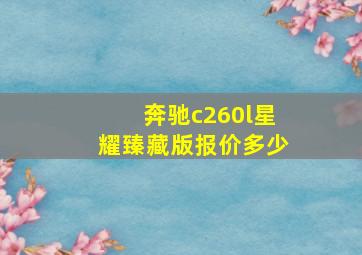 奔驰c260l星耀臻藏版报价多少